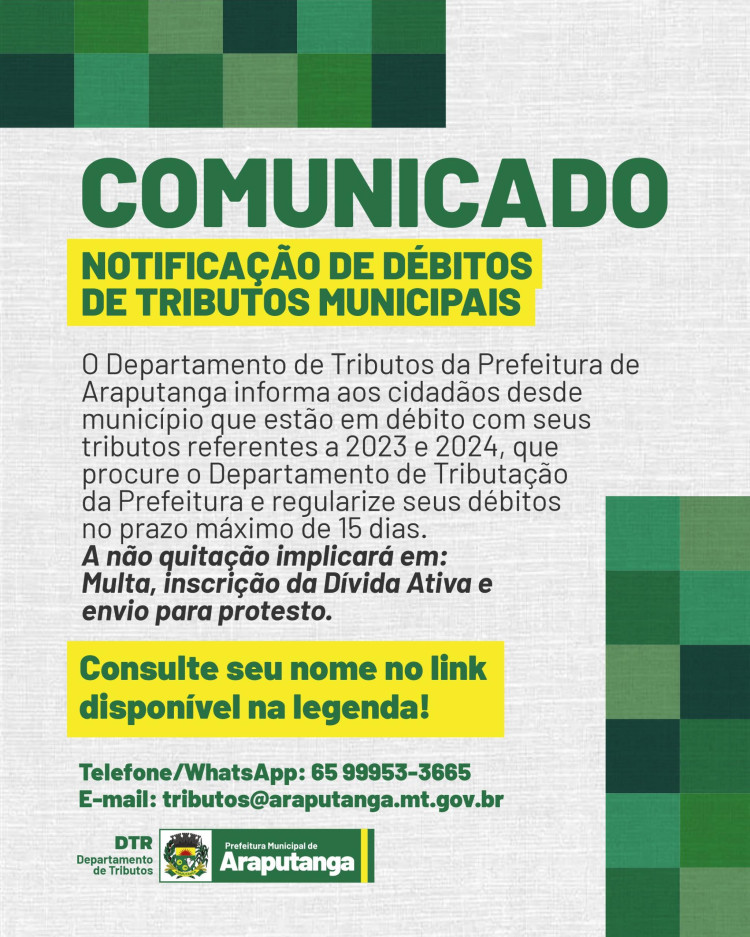 COMUNICADO

NOTIFICAÇÃO DE DÉBITOS DE TRIBUTOS MUNICIPAIS

O Departamento de Tributos da Prefeitura de Araputanga informa aos cidadãos desde município que estão em débito com seus tributos referentes a 2023 e 2024, que procure o Departamento de Tributação da Prefeitura e regularize seus débitos no prazo máximo de 15 dias.
A não quitação implicará em: Multa, inscrição da Dívida Ativa e envio para protesto.

Consulte seu nome no link disponível na legenda!

Telefone/WhatsApp: 65 99953-3665
E-mail: tributos@araputanga.mt.gov.br

DTR
Departamento de Tributos

Prefeitura Municipal de
Araputanga